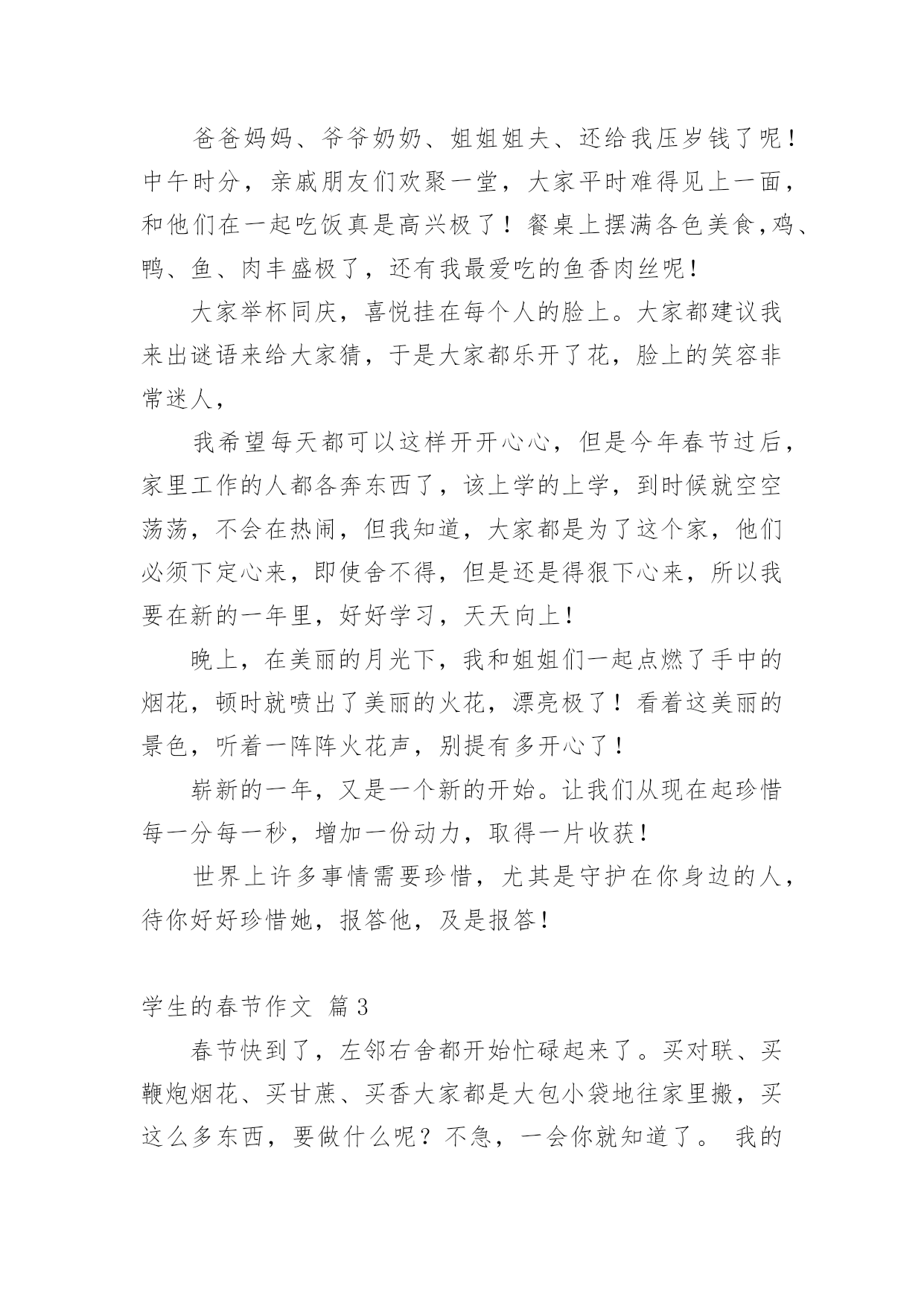 爸爸妈妈、爷爷奶奶、姐姐姐夫、还给我压岁钱了呢！中午时分，亲戚朋友们欢聚一堂，大家平时难得见上一面，和他们在一起吃饭真是高兴极了！餐桌上摆满各色美食,鸡、鸭、鱼、肉丰盛极了，还有我最爱吃的鱼香肉丝呢！

大家举杯同庆，喜悦挂在每个人的脸上。大家都建议我来出谜语来给大家猜，于是大家都乐开了花，脸上的笑容非常迷人，

我希望每天都可以这样开开心心，但是今年春节过后，家里工作的人都各奔东西了，该上学的上学，到时候就空空荡荡，不会在热闹，但我知道，大家都是为了这个家，他们必须下定心来，即使舍不得，但是还是得狠下心来，所以我要在新的一年里，好好学习，天天向上！

晚上，在美丽的月光下，我和姐姐们一起点燃了手中的烟花，顿时就喷出了美丽的火花，漂亮极了！看着这美丽的景色，听着一阵阵火花声，别提有多开心了！

崭新的一年，又是一个新的开始。让我们从现在起珍惜每一分每一秒，增加一份动力，取得一片收获！

世界上许多事情需要珍惜，尤其是守护在你身边的人，待你好好珍惜她，报答他，及是报答！

学生的春节作文 篇3

春节快到了，左邻右舍都开始忙碌起来了。买对联、买鞭炮烟花、买甘蔗、买香大家都是大包小袋地往家里搬，买这么多东西，要做什么呢？不急，一会你就知道了。 我的